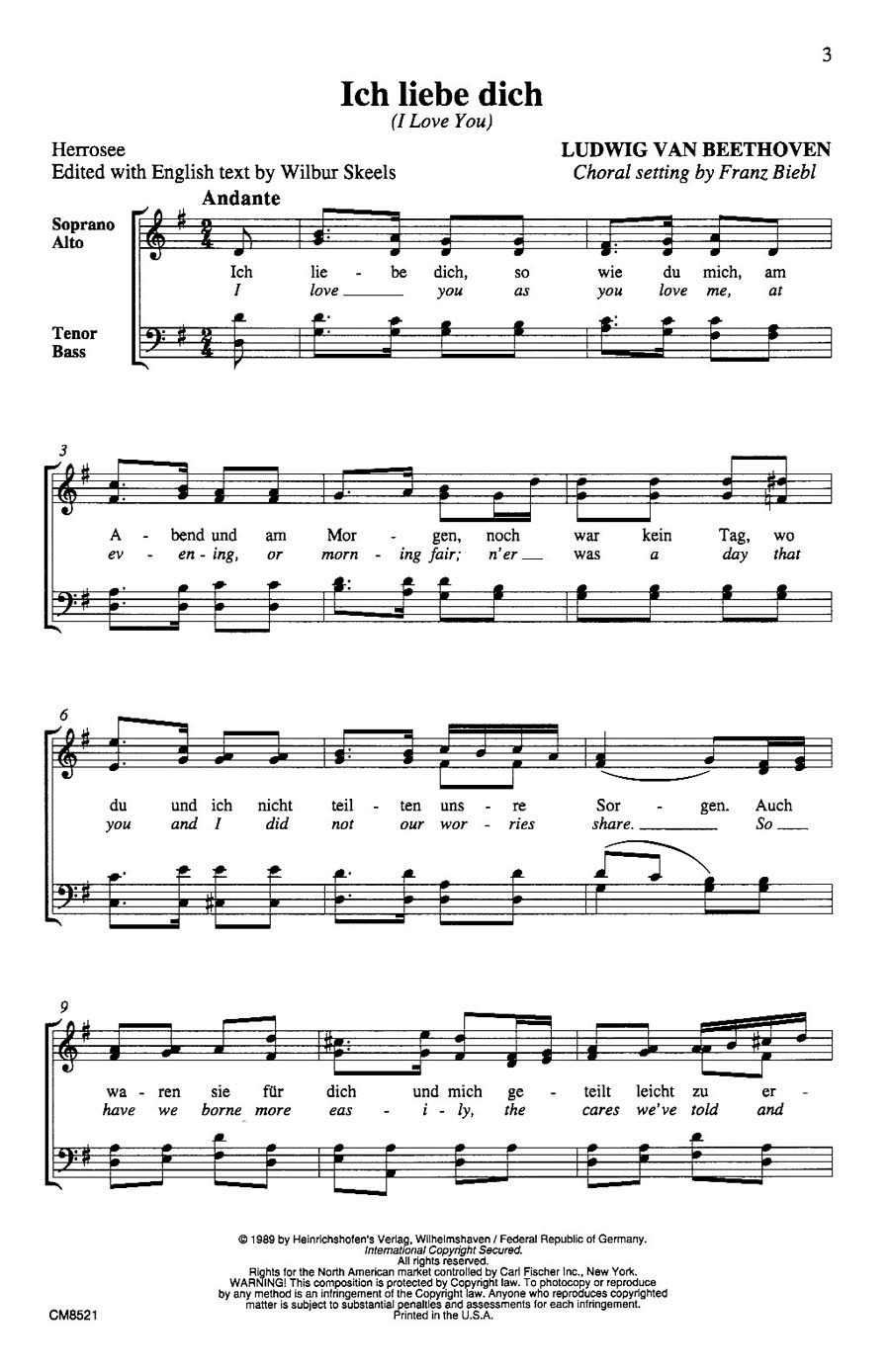 3

Ich liebe dich
(I Love You)

Herrosee
Edited with English text by Wilbur Skeels

LUDWIG VAN BEETHOVEN
Choral setting by Franz Biebl

Andante

Soprano
Alto

Tenor
Bass

Ich lie - be dich, so wie du mich, am
I love ____ you as you love me, at

3
A - bend und am Mor - gen, noch war kein Tag, wo
ev - en - ing, or morn - ing fair; n'er ____ was a day that

6
du und ich nicht teil - ten uns - re Sor - gen. Auch
you and I did not our wor - ries share. ____ So ____

9
wa - ren sie für dich und mich ge - teilt leicht zu er -
have we borne more eas - i - ly, the cares we've told and

© 1989 by Heinrichshofen's Verlag, Wilhelmshaven / Federal Republic of Germany.
International Copyright Secured.
All rights reserved.
Rights for the North American market controlled by Carl Fischer Inc., New York.
WARNING! This composition is protected by Copyright law. To photocopy or reproduce by any method is an infringement of the Copyright law. Anyone who reproduces copyrighted matter is subject to substantial penalties and assessments for each infringement.
Printed in the U.S.A.

CM8521